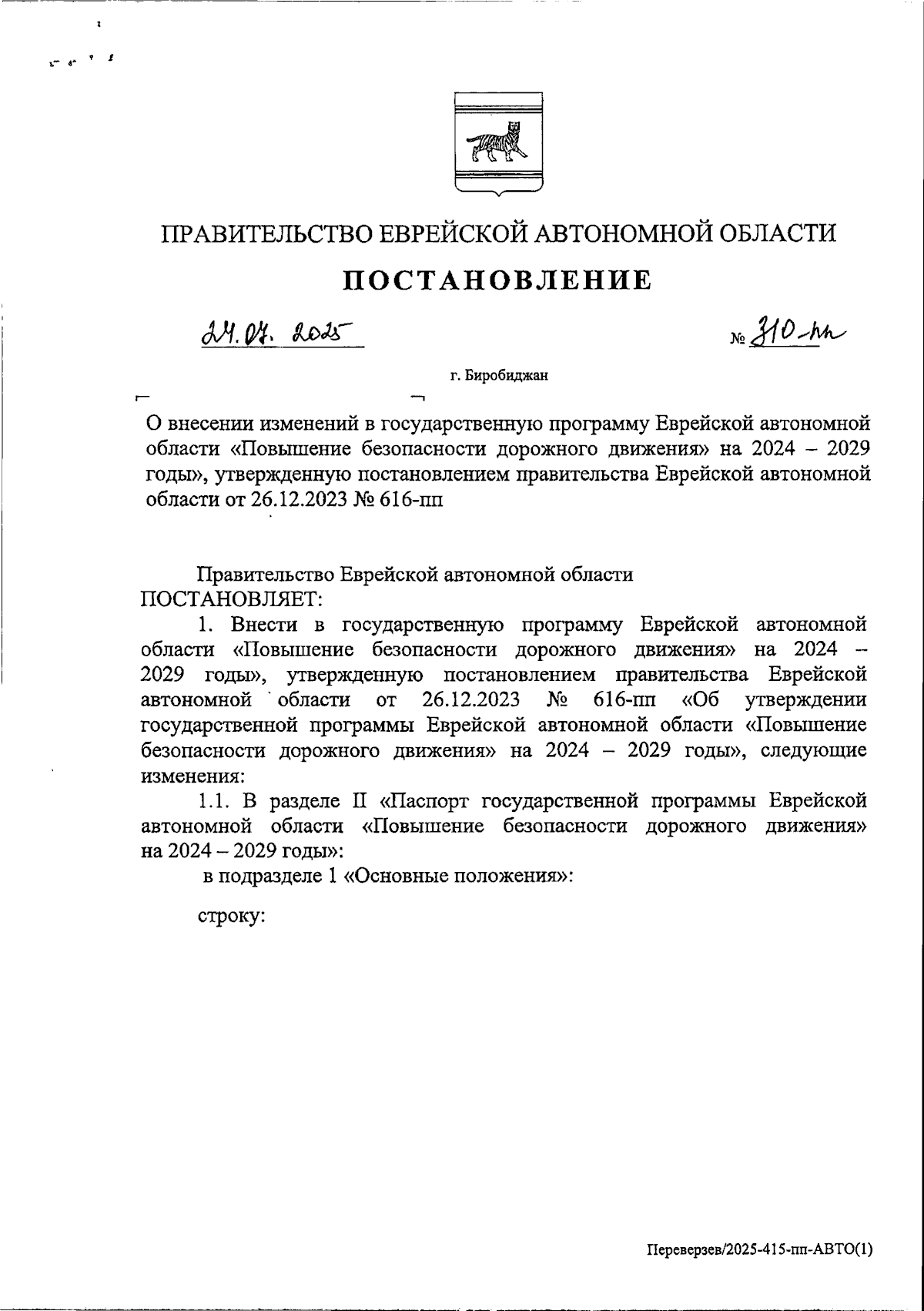 ПРАВИТЕЛЬСТВО ЕВРЕЙСКОЙ АВТОНОМНОЙ ОБЛАСТИ

ПОСТАНОВЛЕНИЕ

24.07.2025 № 310-пп

г. Биробиджан

О внесении изменений в государственную программу Еврейской автономной области «Повышение безопасности дорожного движения» на 2024 – 2029 годы», утвержденную постановлением правительства Еврейской автономной области от 26.12.2023 № 616-пп

Правительство Еврейской автономной области ПОСТАНОВЛЯЕТ:

1. Внести в государственную программу Еврейской автономной области «Повышение безопасности дорожного движения» на 2024 – 2029 годы», утвержденную постановлением правительства Еврейской автономной области от 26.12.2023 № 616-пп «Об утверждении государственной программы Еврейской автономной области «Повышение безопасности дорожного движения» на 2024 – 2029 годы», следующие изменения:

1.1. В разделе II «Паспорт государственной программы Еврейской автономной области «Повышение безопасности дорожного движения» на 2024 – 2029 годы»:

в подразделе 1 «Основные положения»:

строку:

Переверзев/2025-415-пп-АВТО(1)